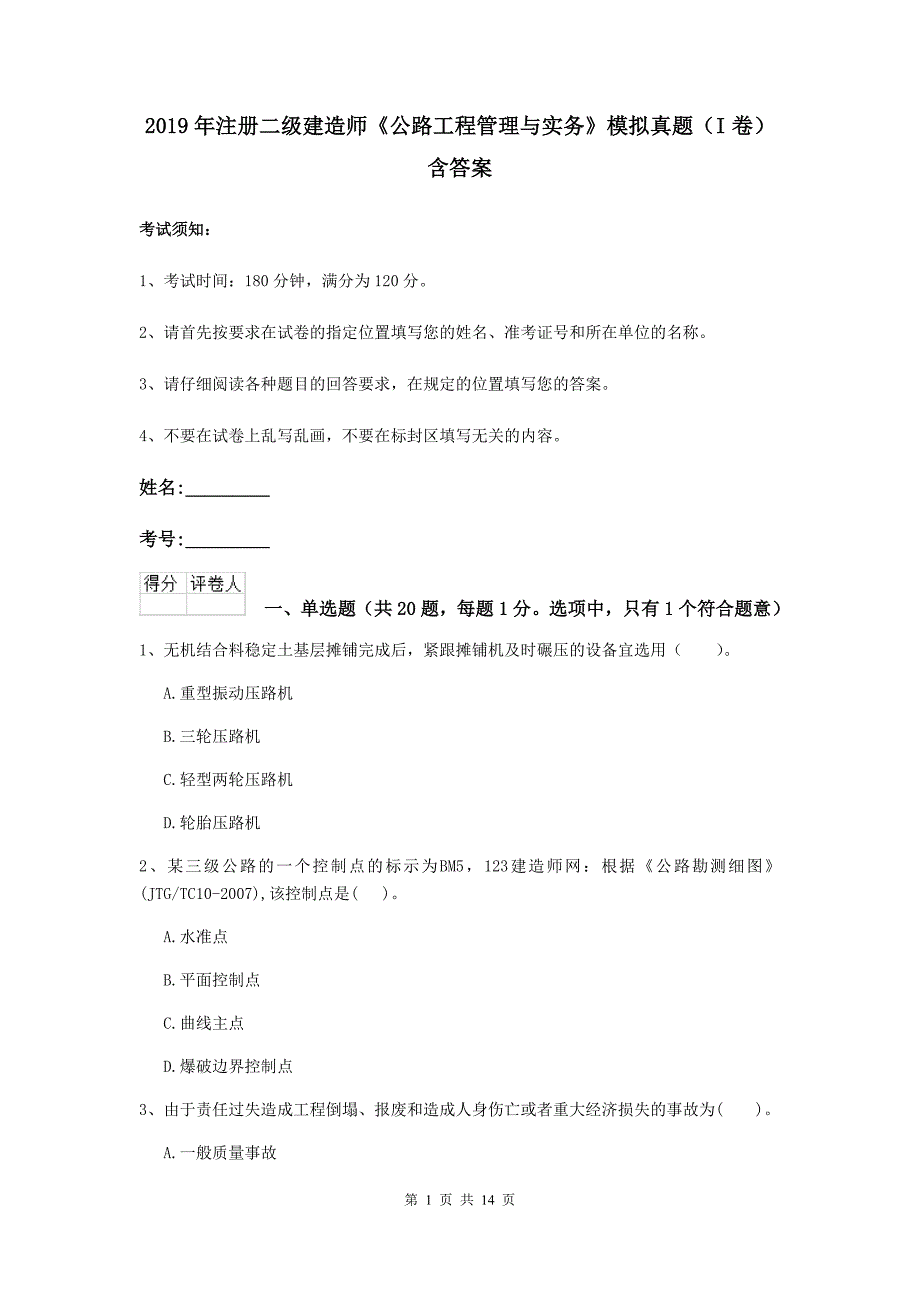 2019年注册二级建造师《公路工程管理与实务》模拟真题（I卷）含答案

考试须知：

1、考试时间：180分钟，满分为120分。

2、请首先按要求在试卷的指定位置填写您的姓名、准考证号和所在单位的名称。

3、请仔细阅读各种题目的回答要求，在规定的位置填写您的答案。

4、不要在试卷上乱写乱画，不要在标封区填写无关的内容。

姓名：_________

考号：_________

| 得分 | 评卷人 |
|---|---|
| | |

一、单选题（共20题，每题1分。选项中，只有1个符合题意）

1、无机结合料稳定土基层摊铺完成后，紧跟摊铺机及时碾压的设备宜选用（　　）。

A.重型振动压路机

B.三轮压路机

C.轻型两轮压路机

D.轮胎压路机

2、某三级公路的一个控制点的标示为BM5，123建造师网：根据《公路勘测细图》(JTG/TC10-2007),该控制点是(　)。

A.水准点

B.平面控制点

C.曲线主点

D.爆破边界控制点

3、由于责任过失造成工程倒塌、报废和造成人身伤亡或者重大经济损失的事故为(　　)。

A.一般质量事故

第 1 页 共 14 页